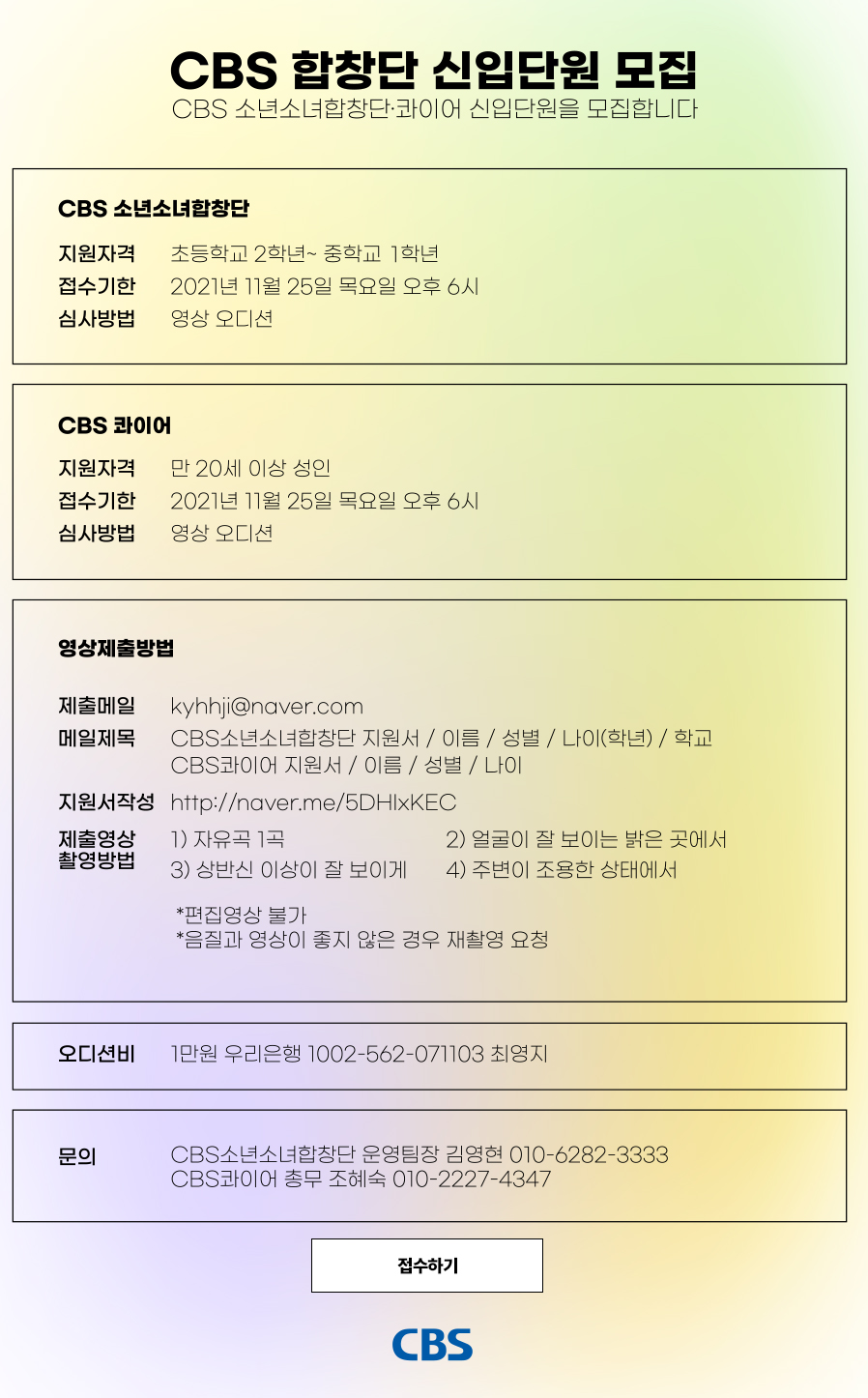 CBS 합창단 신입단원 모집
CBS 소년소녀합창단·콰이어 신입단원을 모집합니다

CBS 소년소녀합창단

지원자격 초등학교 2학년~ 중학교 1학년
접수기한 2021년 11월 25일 목요일 오후 6시
심사방법 영상 오디션

CBS 콰이어

지원자격 만 20세 이상 성인
접수기한 2021년 11월 25일 목요일 오후 6시
심사방법 영상 오디션

영상제출방법

제출메일 kyhhji@naver.com
메일제목 CBS소년소녀합창단 지원서 / 이름 / 성별 / 나이(학년) / 학교
CBS콰이어 지원서 / 이름 / 성별 / 나이
지원서작성 http://naver.me/5DHlxKEC
제출영상 촬영방법 1) 자유곡 1곡 2) 얼굴이 잘 보이는 밝은 곳에서
3) 상반신 이상이 잘 보이게 4) 주변이 조용한 상태에서

*편집영상 불가
*음질과 영상이 좋지 않은 경우 재촬영 요청

오디션비 1만원 우리은행 1002-562-071103 최영지

문의 CBS소년소녀합창단 운영팀장 김영현 010-6282-3333
CBS콰이어 총무 조혜숙 010-2227-4347

접수하기

CBS